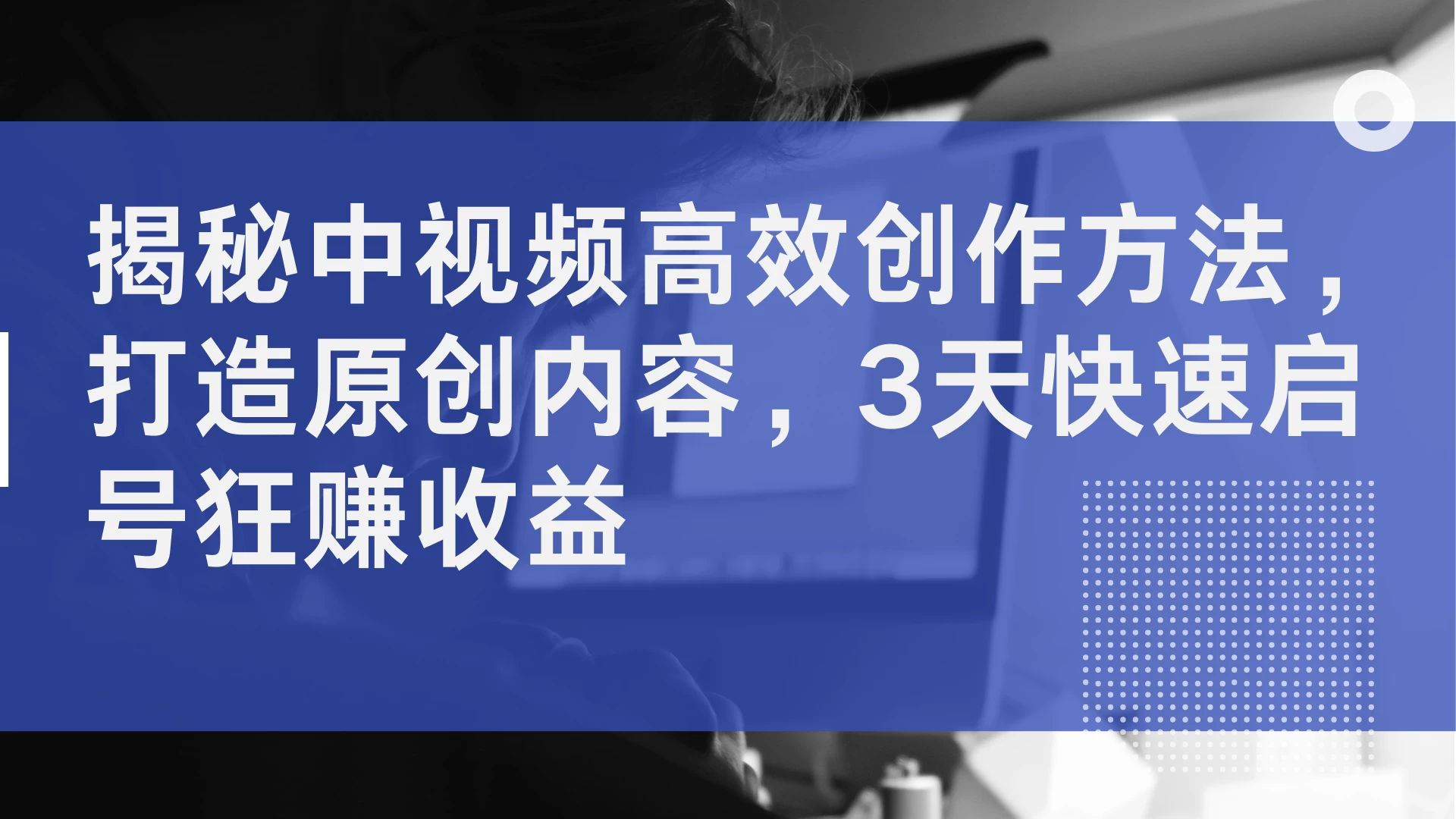 揭秘中视频高效创作方法，打造原创内容，3天快速启号狂赚收益